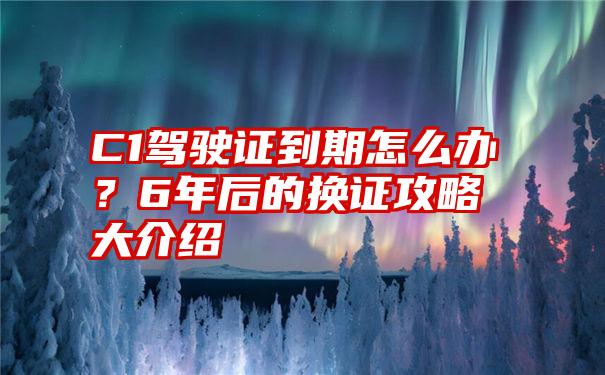 C1驾驶证到期怎么办？6年后的换证攻略大介绍